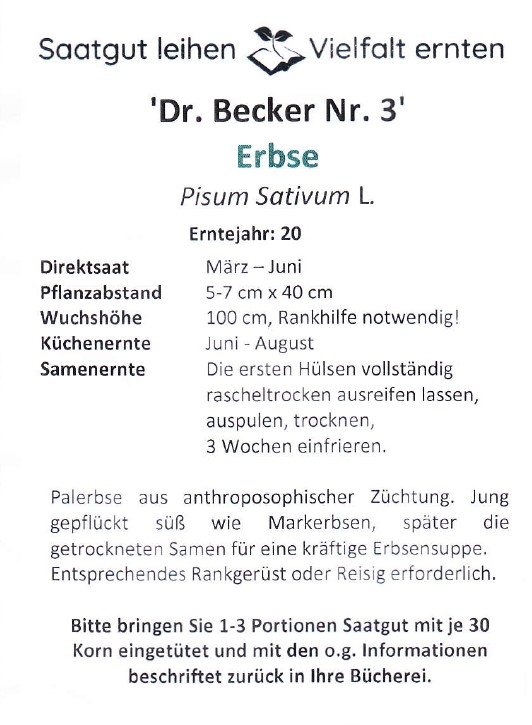 Saatgut leihen Vielfalt ernten

'Dr. Becker Nr. 3'

Erbse

Pisum Sativum L.

Erntejahr: 20

| | |
|---|---|
| Direktsaat | März – Juni |
| Pflanzabstand | 5-7 cm x 40 cm |
| Wuchshöhe | 100 cm, Rankhilfe notwendig! |
| Küchenernte | Juni - August |
| Samenernte | Die ersten Hülsen vollständig rascheltrocken ausreifen lassen, auspulen, trocknen, 3 Wochen einfrieren. |

Palerbse aus anthroposophischer Züchtung. Jung gepflückt süß wie Markerbsen, später die getrockneten Samen für eine kräftige Erbsensuppe. Entsprechendes Rankgerüst oder Reisig erforderlich.

Bitte bringen Sie 1-3 Portionen Saatgut mit je 30 Korn eingetütet und mit den o.g. Informationen beschriftet zurück in Ihre Bücherei.